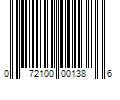 0 72100 00138 6